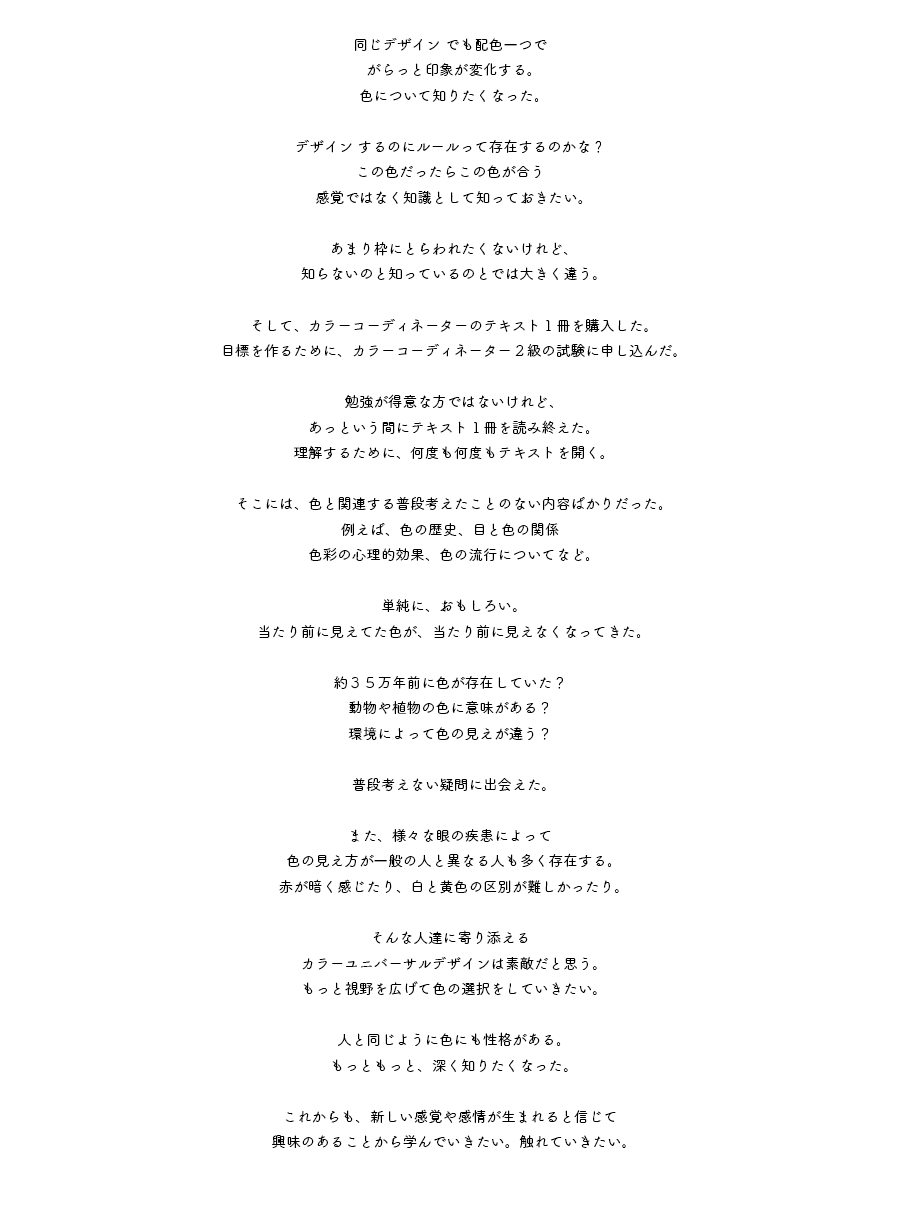 同じデザイン でも配色一つで
がらっと印象が変化する。
色について知りたくなった。

デザイン するのにルールって存在するのかな？
この色だったらこの色が合う
感覚ではなく知識として知っておきたい。

あまり枠にとらわれたくないけれど、
知らないのと知っているのとでは大きく違う。

そして、カラーコーディネーターのテキスト１冊を購入した。
目標を作るために、カラーコーディネーター２級の試験に申し込んだ。

勉強が得意な方ではないけれど、
あっという間にテキスト１冊を読み終えた。
理解するために、何度も何度もテキストを開く。

そこには、色と関連する普段考えたことのない内容ばかりだった。
例えば、色の歴史、目と色の関係
色彩の心理的効果、色の流行についてなど。

単純に、おもしろい。
当たり前に見えてた色が、当たり前に見えなくなってきた。

約３５万年前に色が存在していた？
動物や植物の色に意味がある？
環境によって色の見えが違う？

普段考えない疑問に出会えた。

また、様々な眼の疾患によって
色の見え方が一般の人と異なる人も多く存在する。
赤が暗く感じたり、白と黄色の区別が難しかったり。

そんな人達に寄り添える
カラーユニバーサルデザインは素敵だと思う。
もっと視野を広げて色の選択をしていきたい。

人と同じように色にも性格がある。
もっともっと、深く知りたくなった。

これからも、新しい感覚や感情が生まれると信じて
興味のあることから学んでいきたい。触れていきたい。